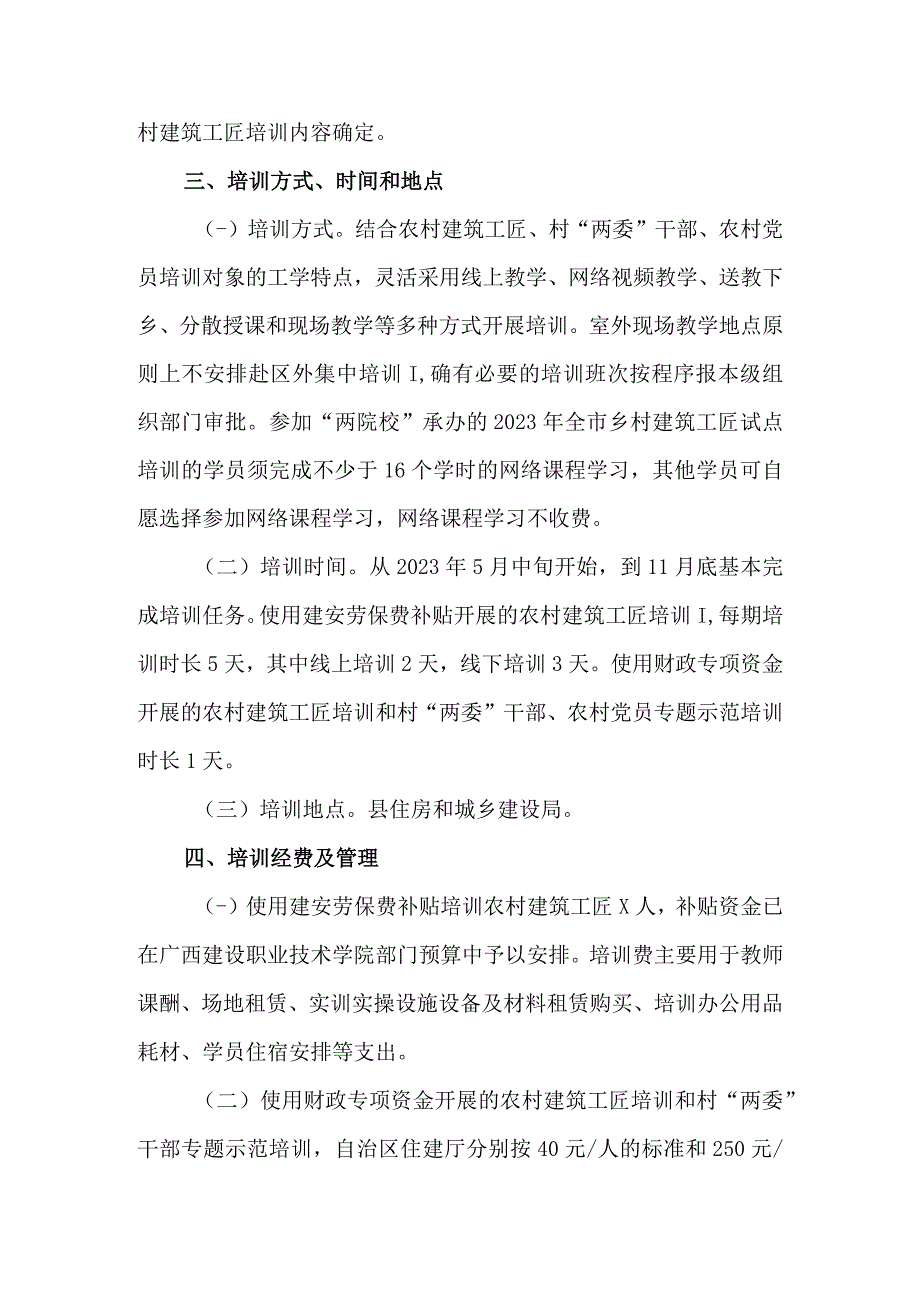 村建筑工匠培训内容确定。

三、培训方式、时间和地点

(-）培训方式。结合农村建筑工匠、村“两委”干部、农村党员培训对象的工学特点，灵活采用线上教学、网络视频教学、送教下乡、分散授课和现场教学等多种方式开展培训。室外现场教学地点原则上不安排赴区外集中培训I,确有必要的培训班次按程序报本级组织部门审批。参加“两院校”承办的2023年全市乡村建筑工匠试点培训的学员须完成不少于16个学时的网络课程学习，其他学员可自愿选择参加网络课程学习，网络课程学习不收费。

（二）培训时间。从2023年5月中旬开始，到11月底基本完成培训任务。使用建安劳保费补贴开展的农村建筑工匠培训I,每期培训时长5天，其中线上培训2天，线下培训3天。使用财政专项资金开展的农村建筑工匠培训和村“两委”干部、农村党员专题示范培训时长1天。

（三）培训地点。县住房和城乡建设局。

四、培训经费及管理

(-）使用建安劳保费补贴培训农村建筑工匠X人，补贴资金已在广西建设职业技术学院部门预算中予以安排。培训费主要用于教师课酬、场地租赁、实训实操设施设备及材料租赁购买、培训办公用品耗材、学员住宿安排等支出。

（二）使用财政专项资金开展的农村建筑工匠培训和村“两委”干部专题示范培训，自治区住建厅分别按40元/人的标准和250元/